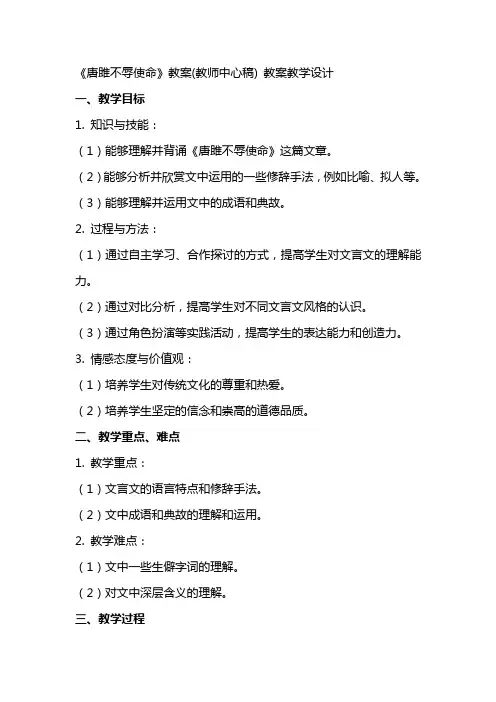 《唐雎不辱使命》教案(教师中心稿) 教案教学设计

一、教学目标

1. 知识与技能：

（1）能够理解并背诵《唐雎不辱使命》这篇文章。

（2）能够分析并欣赏文中运用的一些修辞手法，例如比喻、拟人等。

（3）能够理解并运用文中的成语和典故。

2. 过程与方法：

（1）通过自主学习、合作探讨的方式，提高学生对文言文的理解能力。

（2）通过对比分析，提高学生对不同文言文风格的认识。

（3）通过角色扮演等实践活动，提高学生的表达能力和创造力。

3. 情感态度与价值观：

（1）培养学生对传统文化的尊重和热爱。

（2）培养学生坚定的信念和崇高的道德品质。

二、教学重点、难点

1. 教学重点：

（1）文言文的语言特点和修辞手法。

（2）文中成语和典故的理解和运用。

2. 教学难点：

（1）文中一些生僻字词的理解。

（2）对文中深层含义的理解。

三、教学过程